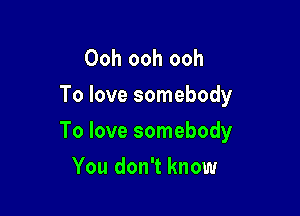 Ooh ooh ooh
To love somebody
To love somebody
You don't know